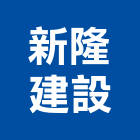 新隆
建設